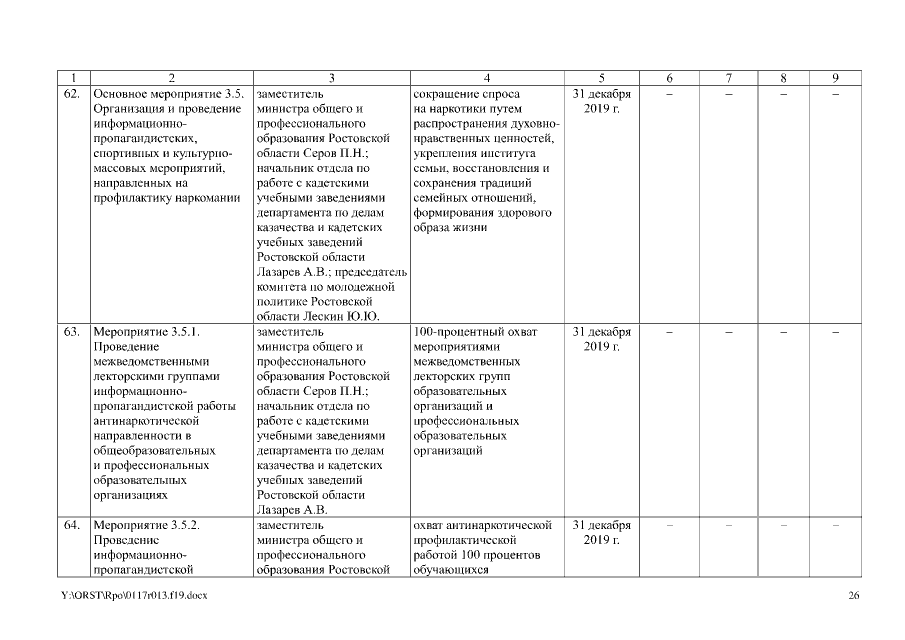 | 1 | 2 | 3 | 4 | 5 | 6 | 7 | 8 | 9 |
|---|---|---|---|---|---|---|---|---|
| 62. | Основное мероприятие 3.5. Организация и проведение информационно-пропагандистских, спортивных и культурно-массовых мероприятий, направленных на профилактику наркомании | заместитель министра общего и профессионального образования Ростовской области Серов П.Н.; начальник отдела по работе с кадетскими учебными заведениями департамента по делам казачества и кадетских учебных заведений Ростовской области Лазарев А.В.; председатель комитета по молодежной политике Ростовской области Лескин Ю.Ю. | сокращение спроса на наркотики путем распространения духовно-нравственных ценностей, укрепления института семьи, восстановления и сохранения традиций семейных отношений, формирования здорового образа жизни | 31 декабря 2019 г. | – | – | – | – |
| 63. | Мероприятие 3.5.1. Проведение межведомственными лекторскими группами информационно-пропагандистской работы антинаркотической направленности в общеобразовательных и профессиональных образовательных организациях | заместитель министра общего и профессионального образования Ростовской области Серов П.Н.; начальник отдела по работе с кадетскими учебными заведениями департамента по делам казачества и кадетских учебных заведений Ростовской области Лазарев А.В. | 100-процентный охват мероприятиями межведомственных лекторских групп образовательных организаций и профессиональных образовательных организаций | 31 декабря 2019 г. | – | – | – | – |
| 64. | Мероприятие 3.5.2. Проведение информационно-пропагандистской | заместитель министра общего и профессионального образования Ростовской | охват антинаркотической профилактической работой 100 процентов обучающихся | 31 декабря 2019 г. | – | – | – | – |

Y:\ORST\Rpo\0117r013.f19.docx

26